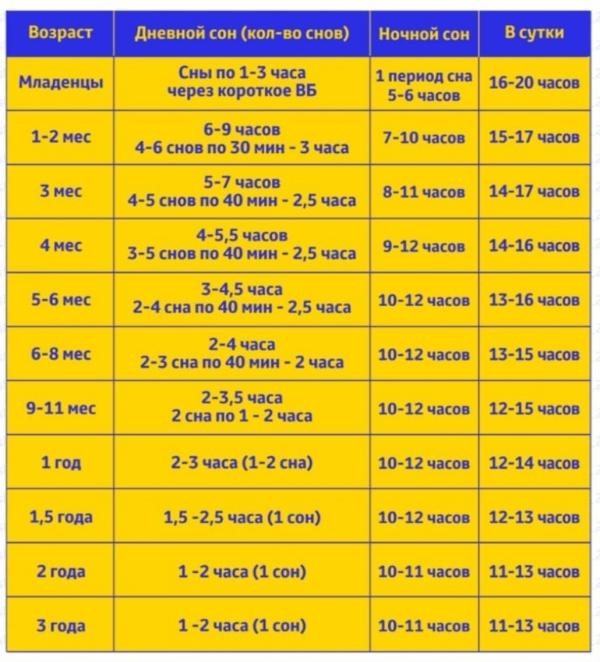 | Возраст | Дневной сон (кол-во снов) | Ночной сон | В сутки |
|---|---|---|---|
| Младенцы | Сны по 1-3 часа через короткое ВБ | 1 период сна 5-6 часов | 16-20 часов |
| 1-2 мес | 6-9 часов 4-6 снов по 30 мин - 3 часа | 7-10 часов | 15-17 часов |
| 3 мес | 5-7 часов 4-5 снов по 40 мин - 2,5 часа | 8-11 часов | 14-17 часов |
| 4 мес | 4-5,5 часов 3-5 снов по 40 мин - 2,5 часа | 9-12 часов | 14-16 часов |
| 5-6 мес | 3-4,5 часа 2-4 сна по 40 мин - 2,5 часа | 10-12 часов | 13-16 часов |
| 6-8 мес | 2-4 часа 2-3 сна по 40 мин - 2 часа | 10-12 часов | 13-15 часов |
| 9-11 мес | 2-3,5 часа 2 сна по 1 - 2 часа | 10-12 часов | 12-15 часов |
| 1 год | 2-3 часа (1-2 сна) | 10-12 часов | 12-14 часов |
| 1,5 года | 1,5 -2,5 часа (1 сон) | 10-12 часов | 12-13 часов |
| 2 года | 1 -2 часа (1 сон) | 10-11 часов | 11-13 часов |
| 3 года | 1 -2 часа (1 сон) | 10-11 часов | 11-13 часов |